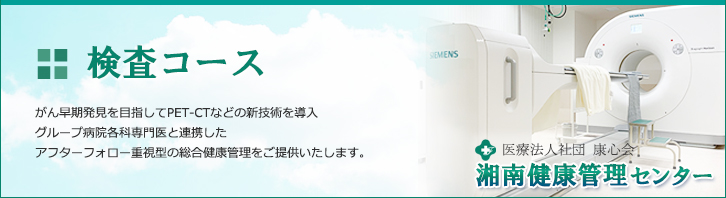 検査コース

がん早期発見を目指してPET-CTなどの新技術を導入
グループ病院各科専門医と連携した
アフターフォロー重視型の総合健康管理をご提供いたします。

SIEMENS

SIEMENS

医療法人社団 康心会
湘南健康管理センター